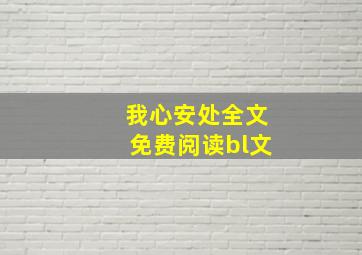 我心安处全文
免费阅读bl文